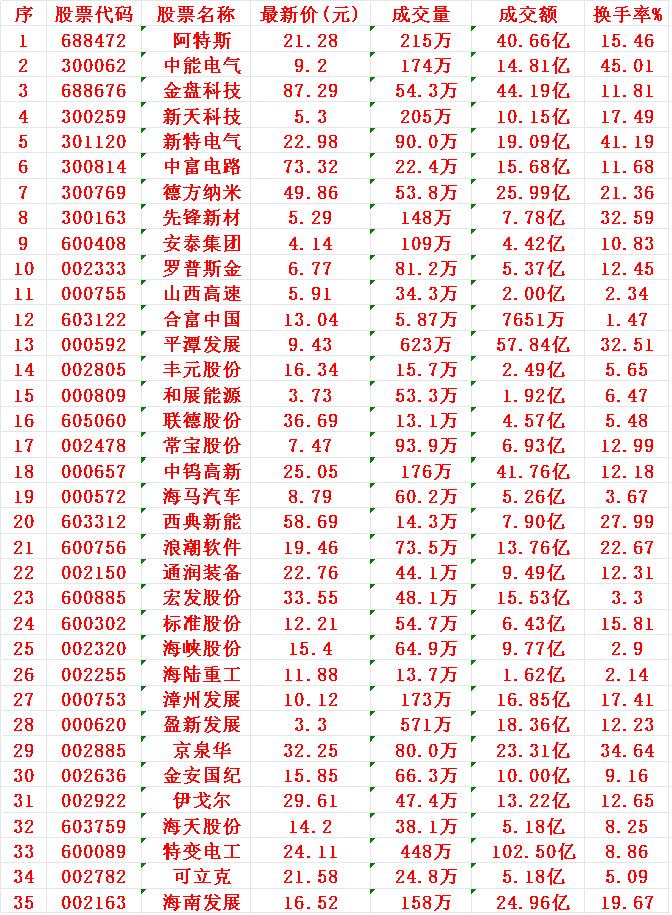 | 序 | 股票代码 | 股票名称 | 最新价(元) | 成交量 | 成交额 | 换手率% |
|---|---|---|---|---|---|---|
| 1 | 688472 | 阿特斯 | 21.28 | 215万 | 40.66亿 | 15.46 |
| 2 | 300062 | 中能电气 | 9.2 | 174万 | 14.81亿 | 45.01 |
| 3 | 688676 | 金盘科技 | 87.29 | 54.3万 | 44.19亿 | 11.81 |
| 4 | 300259 | 新天科技 | 5.3 | 205万 | 10.15亿 | 17.49 |
| 5 | 301120 | 新特电气 | 22.98 | 90.0万 | 19.09亿 | 41.19 |
| 6 | 300814 | 中富电路 | 73.32 | 22.4万 | 15.68亿 | 11.68 |
| 7 | 300769 | 德方纳米 | 49.86 | 53.8万 | 25.99亿 | 21.36 |
| 8 | 300163 | 先锋新材 | 5.29 | 148万 | 7.78亿 | 32.59 |
| 9 | 600408 | 安泰集团 | 4.14 | 109万 | 4.42亿 | 10.83 |
| 10 | 002333 | 罗普斯金 | 6.77 | 81.2万 | 5.37亿 | 12.45 |
| 11 | 000755 | 山西高速 | 5.91 | 34.3万 | 2.00亿 | 2.34 |
| 12 | 603122 | 合富中国 | 13.04 | 5.87万 | 7651万 | 1.47 |
| 13 | 000592 | 平潭发展 | 9.43 | 623万 | 57.84亿 | 32.51 |
| 14 | 002805 | 丰元股份 | 16.34 | 15.7万 | 2.49亿 | 5.65 |
| 15 | 000809 | 和展能源 | 3.73 | 53.3万 | 1.92亿 | 6.47 |
| 16 | 605060 | 联德股份 | 36.69 | 13.1万 | 4.57亿 | 5.48 |
| 17 | 002478 | 常宝股份 | 7.47 | 93.9万 | 6.93亿 | 12.99 |
| 18 | 000657 | 中钨高新 | 25.05 | 176万 | 41.76亿 | 12.18 |
| 19 | 000572 | 海马汽车 | 8.79 | 60.2万 | 5.26亿 | 3.67 |
| 20 | 603312 | 西典新能 | 58.69 | 14.3万 | 7.90亿 | 27.99 |
| 21 | 600756 | 浪潮软件 | 19.46 | 73.5万 | 13.76亿 | 22.67 |
| 22 | 002150 | 通润装备 | 22.76 | 44.1万 | 9.49亿 | 12.31 |
| 23 | 600885 | 宏发股份 | 33.55 | 48.1万 | 15.53亿 | 3.3 |
| 24 | 600302 | 标准股份 | 12.21 | 54.7万 | 6.43亿 | 15.81 |
| 25 | 002320 | 海峡股份 | 15.4 | 64.9万 | 9.77亿 | 2.9 |
| 26 | 002255 | 海陆重工 | 11.88 | 13.7万 | 1.62亿 | 2.14 |
| 27 | 000753 | 漳州发展 | 10.12 | 173万 | 16.85亿 | 17.41 |
| 28 | 000620 | 盈新发展 | 3.3 | 571万 | 18.36亿 | 12.23 |
| 29 | 002885 | 京泉华 | 32.25 | 80.0万 | 23.31亿 | 34.64 |
| 30 | 002636 | 金安国纪 | 15.85 | 66.3万 | 10.00亿 | 9.16 |
| 31 | 002922 | 伊戈尔 | 29.61 | 47.4万 | 13.22亿 | 12.65 |
| 32 | 603759 | 海天股份 | 14.2 | 38.1万 | 5.18亿 | 8.25 |
| 33 | 600089 | 特变电工 | 24.11 | 448万 | 102.50亿 | 8.86 |
| 34 | 002782 | 可立克 | 21.58 | 24.8万 | 5.18亿 | 5.09 |
| 35 | 002163 | 海南发展 | 16.52 | 158万 | 24.96亿 | 19.67 |